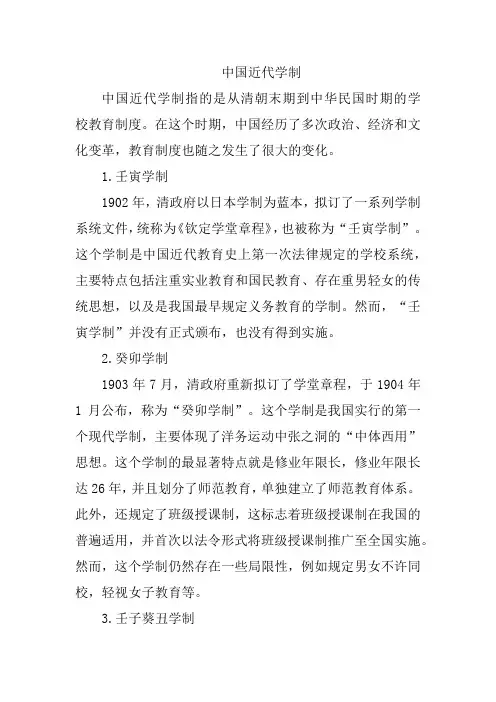 中国近代学制

中国近代学制指的是从清朝末期到中华民国时期的学校教育制度。在这个时期，中国经历了多次政治、经济和文化变革，教育制度也随之发生了很大的变化。

1. 壬寅学制

1902 年，清政府以日本学制为蓝本，拟订了一系列学制系统文件，统称为《钦定学堂章程》，也被称为“壬寅学制”。这个学制是中国近代教育史上第一次法律规定的学校系统，主要特点包括注重实业教育和国民教育、存在重男轻女的传统思想，以及是我国最早规定义务教育的学制。然而，“壬寅学制”并没有正式颁布，也没有得到实施。

2. 癸卯学制

1903 年 7 月，清政府重新拟订了学堂章程，于 1904 年 1 月公布，称为“癸卯学制”。这个学制是我国实行的第一个现代学制，主要体现了洋务运动中张之洞的“中体西用”思想。这个学制的最显著特点就是修业年限长，修业年限长达 26 年，并且划分了师范教育，单独建立了师范教育体系。此外，还规定了班级授课制，这标志着班级授课制在我国的普遍适用，并首次以法令形式将班级授课制推广至全国实施。然而，这个学制仍然存在一些局限性，例如规定男女不许同校，轻视女子教育等。

3. 壬子葵丑学制